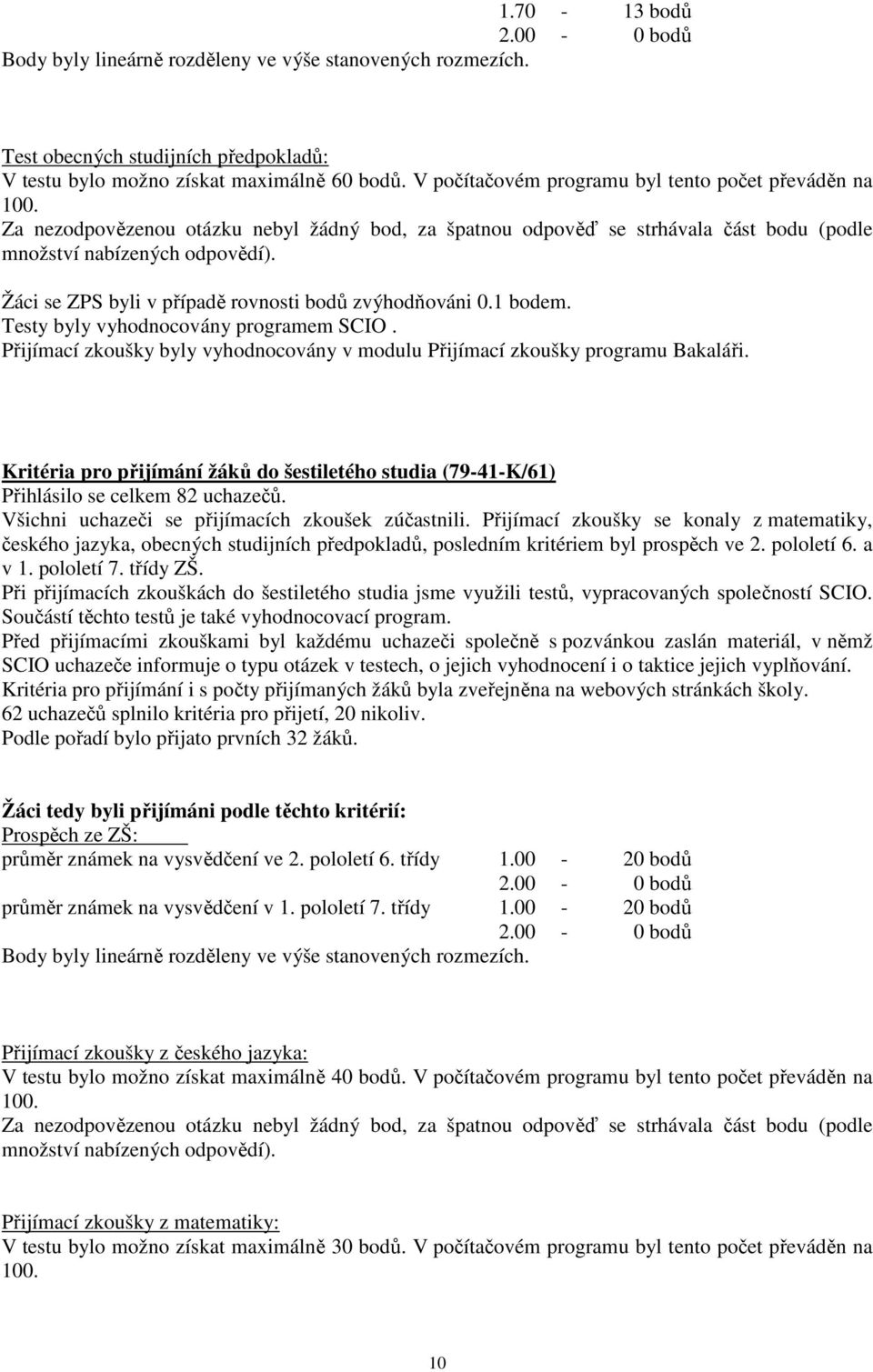 1.70 - 13 bodů
2.00 - 0 bodů
Body byly lineárně rozděleny ve výše stanovených rozmezích.

Test obecných studijních předpokladů:
V testu bylo možno získat maximálně 60 bodů. V počítačovém programu byl tento počet převáděn na 100.
Za nezodpovězenou otázku nebyl žádný bod, za špatnou odpověď se strhávala část bodu (podle množství nabízených odpovědí).

Žáci se ZPS byli v případě rovnosti bodů zvýhodňováni 0.1 bodem.
Testy byly vyhodnocovány programem SCIO .
Přijímací zkoušky byly vyhodnocovány v modulu Přijímací zkoušky programu Bakaláři.

Kritéria pro přijímání žáků do šestiletého studia (79-41-K/61)
Přihlásilo se celkem 82 uchazečů.
Všichni uchazeči se přijímacích zkoušek zúčastnili. Přijímací zkoušky se konaly z matematiky, českého jazyka, obecných studijních předpokladů, posledním kritériem byl prospěch ve 2. pololetí 6. a v 1. pololetí 7. třídy ZŠ.
Při přijímacích zkouškách do šestiletého studia jsme využili testů, vypracovaných společností SCIO. Součástí těchto testů je také vyhodnocovací program.
Před přijímacími zkouškami byl každému uchazeči společně s pozvánkou zaslán materiál, v němž SCIO uchazeče informuje o typu otázek v testech, o jejich vyhodnocení i o taktice jejich vyplňování.
Kritéria pro přijímání i s počty přijímaných žáků byla zveřejněna na webových stránkách školy.
62 uchazečů splnilo kritéria pro přijetí, 20 nikoliv.
Podle pořadí bylo přijato prvních 32 žáků.

Žáci tedy byli přijímáni podle těchto kritérií:
Prospěch ze ZŠ:
průměr známek na vysvědčení ve 2. pololetí 6. třídy 1.00 - 20 bodů
2.00 - 0 bodů
průměr známek na vysvědčení v 1. pololetí 7. třídy 1.00 - 20 bodů
2.00 - 0 bodů
Body byly lineárně rozděleny ve výše stanovených rozmezích.

Přijímací zkoušky z českého jazyka:
V testu bylo možno získat maximálně 40 bodů. V počítačovém programu byl tento počet převáděn na 100.
Za nezodpovězenou otázku nebyl žádný bod, za špatnou odpověď se strhávala část bodu (podle množství nabízených odpovědí).

Přijímací zkoušky z matematiky:
V testu bylo možno získat maximálně 30 bodů. V počítačovém programu byl tento počet převáděn na 100.

10